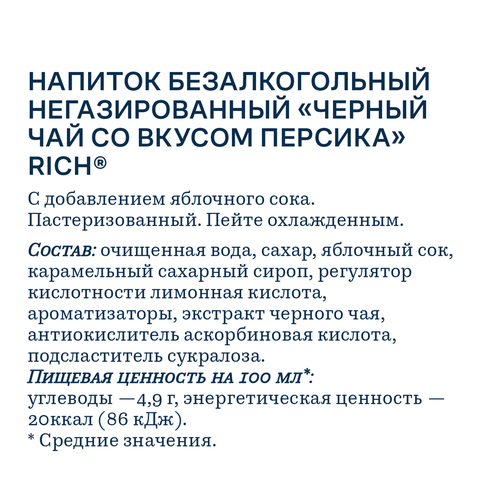 НАПИТОК БЕЗАЛКОГОЛЬНЫЙ НЕГАЗИРОВАННЫЙ «ЧЕРНЫЙ ЧАЙ СО ВКУСОМ ПЕРСИКА» RICH®

С добавлением яблочного сока. Пастеризованный. Пейте охлажденным.

Состав: очищенная вода, сахар, яблочный сок, карамельный сахарный сироп, регулятор кислотности лимонная кислота, ароматизаторы, экстракт черного чая, антиокислитель аскорбиновая кислота, подсластитель сукралоза.
Пищевая ценность на 100 мл*:
углеводы —4,9 г, энергетическая ценность — 20ккал (86 кДж).
* Средние значения.